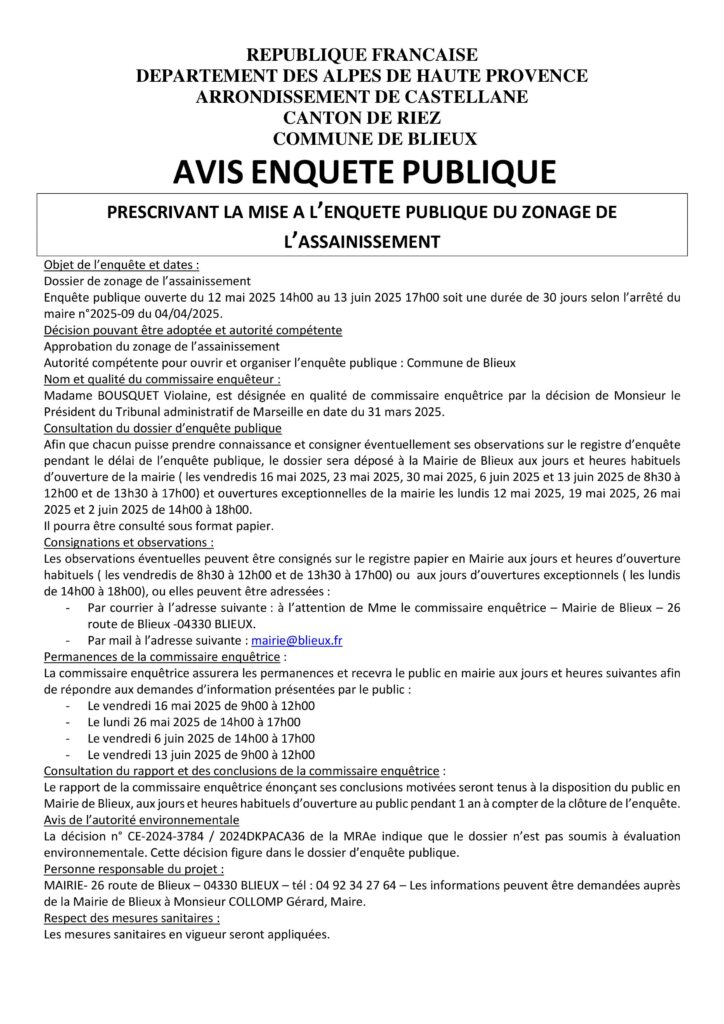 REPUBLIQUE FRANCAISE
DEPARTEMENT DES ALPES DE HAUTE PROVENCE
ARRONDISSEMENT DE CASTELLANE
CANTON DE RIEZ
COMMUNE DE BLIEUX

AVIS ENQUETE PUBLIQUE

PRESCRIVANT LA MISE A L'ENQUETE PUBLIQUE DU ZONAGE DE L'ASSAINISSEMENT

Objet de l'enquête et dates :
Dossier de zonage de l'assainissement
Enquête publique ouverte du 12 mai 2025 14h00 au 13 juin 2025 17h00 soit une durée de 30 jours selon l'arrêté du maire n°2025-09 du 04/04/2025.
Décision pouvant être adoptée et autorité compétente
Approbation du zonage de l'assainissement
Autorité compétente pour ouvrir et organiser l'enquête publique : Commune de Blieux
Nom et qualité du commissaire enquêteur :
Madame BOUSQUET Violaine, est désignée en qualité de commissaire enquêtrice par la décision de Monsieur le Président du Tribunal administratif de Marseille en date du 31 mars 2025.
Consultation du dossier d'enquête publique
Afin que chacun puisse prendre connaissance et consigner éventuellement ses observations sur le registre d'enquête pendant le délai de l'enquête publique, le dossier sera déposé à la Mairie de Blieux aux jours et heures habituels d'ouverture de la mairie ( les vendredis 16 mai 2025, 23 mai 2025, 30 mai 2025, 6 juin 2025 et 13 juin 2025 de 8h30 à 12h00 et de 13h30 à 17h00) et ouvertures exceptionnelles de la mairie les lundis 12 mai 2025, 19 mai 2025, 26 mai 2025 et 2 juin 2025 de 14h00 à 18h00.
Il pourra être consulté sous format papier.
Consignations et observations :
Les observations éventuelles peuvent être consignés sur le registre papier en Mairie aux jours et heures d'ouverture habituels ( les vendredis de 8h30 à 12h00 et de 13h30 à 17h00) ou aux jours d'ouvertures exceptionnels ( les lundis de 14h00 à 18h00), ou elles peuvent être adressées :
- Par courrier à l'adresse suivante : à l'attention de Mme le commissaire enquêtrice – Mairie de Blieux – 26 route de Blieux -04330 BLIEUX.
- Par mail à l'adresse suivante : mairie@blieux.fr
Permanences de la commissaire enquêtrice :
La commissaire enquêtrice assurera les permanences et recevra le public en mairie aux jours et heures suivantes afin de répondre aux demandes d'information présentées par le public :
- Le vendredi 16 mai 2025 de 9h00 à 12h00
- Le lundi 26 mai 2025 de 14h00 à 17h00
- Le vendredi 6 juin 2025 de 14h00 à 17h00
- Le vendredi 13 juin 2025 de 9h00 à 12h00
Consultation du rapport et des conclusions de la commissaire enquêtrice :
Le rapport de la commissaire enquêtrice énonçant ses conclusions motivées seront tenus à la disposition du public en Mairie de Blieux, aux jours et heures habituels d'ouverture au public pendant 1 an à compter de la clôture de l'enquête.
Avis de l'autorité environnementale
La décision n° CE-2024-3784 / 2024DKPACA36 de la MRAe indique que le dossier n'est pas soumis à évaluation environnementale. Cette décision figure dans le dossier d'enquête publique.
Personne responsable du projet :
MAIRIE- 26 route de Blieux – 04330 BLIEUX – tél : 04 92 34 27 64 – Les informations peuvent être demandées auprès de la Mairie de Blieux à Monsieur COLLOMP Gérard, Maire.
Respect des mesures sanitaires :
Les mesures sanitaires en vigueur seront appliquées.